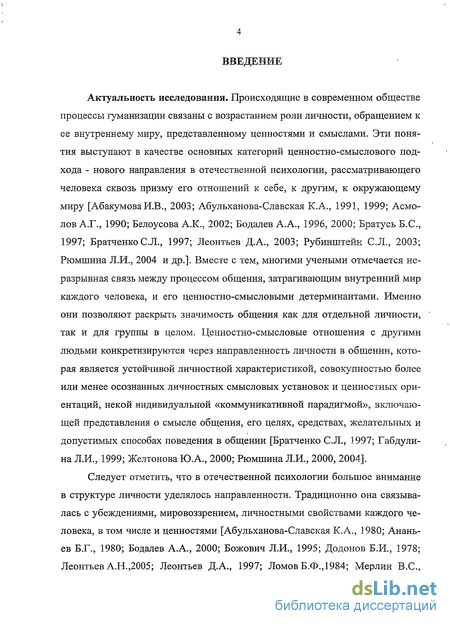 4

ВВЕДЕНИЕ

Актуальность исследования. Происходящие в современном обществе процессы гуманизации связаны с возрастанием роли личности, обращением к ее внутреннему миру, представленному ценностями и смыслами. Эти понятия выступают в качестве основных категорий ценностно-смыслового подхода - нового направления в отечественной психологии, рассматривающего человека сквозь призму его отношений к себе, к другим, к окружающему миру [Абакумова И.В., 2003; Абульханова-Славская К.А., 1991, 1999; Асмолов А.Г., 1990; Белоусова А.К., 2002; Бодалев А.А., 1996, 2000; Братусь Б.С., 1997; Братченко С.Л., 1997; Леонтьев Д.А., 2003; Рубинштейн С.Л., 2003; Рюмшина Л.И., 2004 и др.]. Вместе с тем, многими учеными отмечается неразрывная связь между процессом общения, затрагивающим внутренний мир каждого человека, и его ценностно-смысловыми детерминантами. Именно они позволяют раскрыть значимость общения как для отдельной личности, так и для группы в целом. Ценностно-смысловые отношения с другими людьми конкретизируются через направленность личности в общении, которая является устойчивой личностной характеристикой, совокупностью более или менее осознанных личностных смысловых установок и ценностных ориентаций, некой индивидуальной «коммуникативной парадигмой», включающей представления о смысле общения, его целях, средствах, желательных и допустимых способах поведения в общении [Братченко С.Л., 1997; Габдулина Л.И., 1999; Желтонова Ю.А., 2000; Рюмшина Л.И., 2000, 2004].

Следует отметить, что в отечественной психологии большое внимание в структуре личности уделялось направленности. Традиционно она связывалась с убеждениями, мировоззрением, личностными свойствами каждого человека, в том числе и ценностями [Абульханова-Славская К.А., 1980; Ананьев Б.Г., 1980; Бодалев А.А., 2000; Божович Л.И., 1995; Додонов Б.И., 1978; Леонтьев А.Н.,2005; Леонтьев Д.А., 1997; Ломов Б.Ф.,1984; Мерлин В.С.,

dsLib.net
библиотека диссертаций